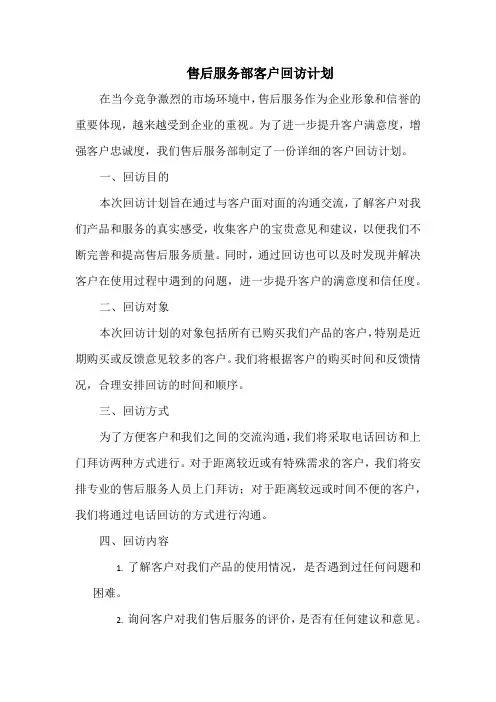 售后服务部客户回访计划

在当今竞争激烈的市场环境中，售后服务作为企业形象和信誉的重要体现，越来越受到企业的重视。为了进一步提升客户满意度，增强客户忠诚度，我们售后服务部制定了一份详细的客户回访计划。

一、回访目的

本次回访计划旨在通过与客户面对面的沟通交流，了解客户对我们产品和服务的真实感受，收集客户的宝贵意见和建议，以便我们不断完善和提高售后服务质量。同时，通过回访也可以及时发现并解决客户在使用过程中遇到的问题，进一步提升客户的满意度和信任度。

二、回访对象

本次回访计划的对象包括所有已购买我们产品的客户，特别是近期购买或反馈意见较多的客户。我们将根据客户的购买时间和反馈情况，合理安排回访的时间和顺序。

三、回访方式

为了方便客户和我们之间的交流沟通，我们将采取电话回访和上门拜访两种方式进行。对于距离较近或有特殊需求的客户，我们将安排专业的售后服务人员上门拜访；对于距离较远或时间不便的客户，我们将通过电话回访的方式进行沟通。

四、回访内容

1. 了解客户对我们产品的使用情况，是否遇到过任何问题和困难。

2. 询问客户对我们售后服务的评价，是否有任何建议和意见。